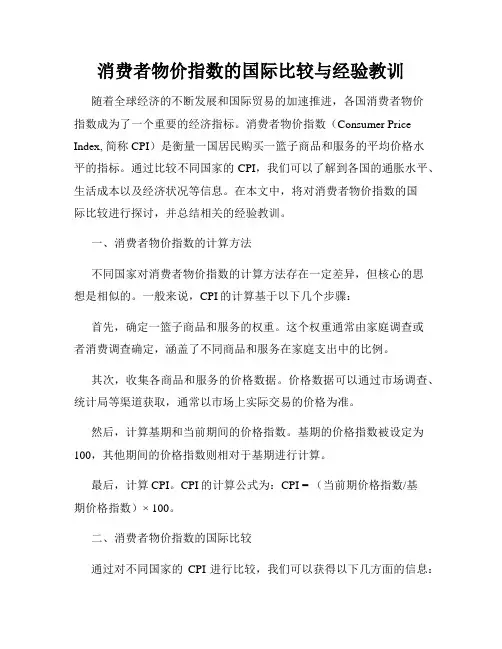 消费者物价指数的国际比较与经验教训

随着全球经济的不断发展和国际贸易的加速推进，各国消费者物价指数成为了一个重要的经济指标。消费者物价指数（Consumer Price Index, 简称 CPI）是衡量一国居民购买一篮子商品和服务的平均价格水平的指标。通过比较不同国家的 CPI，我们可以了解到各国的通胀水平、生活成本以及经济状况等信息。在本文中，将对消费者物价指数的国际比较进行探讨，并总结相关的经验教训。

一、消费者物价指数的计算方法

不同国家对消费者物价指数的计算方法存在一定差异，但核心的思想是相似的。一般来说，CPI 的计算基于以下几个步骤：

首先，确定一篮子商品和服务的权重。这个权重通常由家庭调查或者消费调查确定，涵盖了不同商品和服务在家庭支出中的比例。

其次，收集各商品和服务的价格数据。价格数据可以通过市场调查、统计局等渠道获取，通常以市场上实际交易的价格为准。

然后，计算基期和当前期间的价格指数。基期的价格指数被设定为 100，其他期间的价格指数则相对于基期进行计算。

最后，计算 CPI。CPI 的计算公式为：CPI =（当前期价格指数/基期价格指数）× 100。

二、消费者物价指数的国际比较

通过对不同国家的 CPI 进行比较，我们可以获得以下几方面的信息：